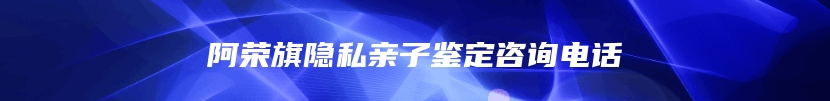 阿荣旗隐私亲子鉴定咨询电话